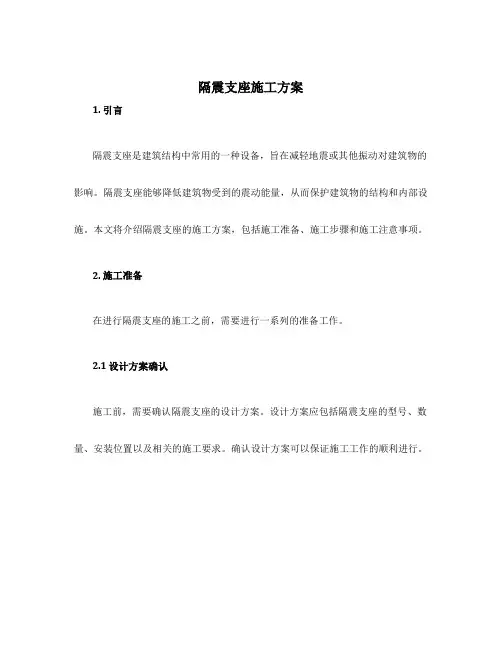 隔震支座施工方案

1. 引言

隔震支座是建筑结构中常用的一种设备，旨在减轻地震或其他振动对建筑物的影响。隔震支座能够降低建筑物受到的震动能量，从而保护建筑物的结构和内部设施。本文将介绍隔震支座的施工方案，包括施工准备、施工步骤和施工注意事项。

2. 施工准备

在进行隔震支座的施工之前，需要进行一系列的准备工作。

2.1 设计方案确认

施工前，需要确认隔震支座的设计方案。设计方案应包括隔震支座的型号、数量、安装位置以及相关的施工要求。确认设计方案可以保证施工工作的顺利进行。